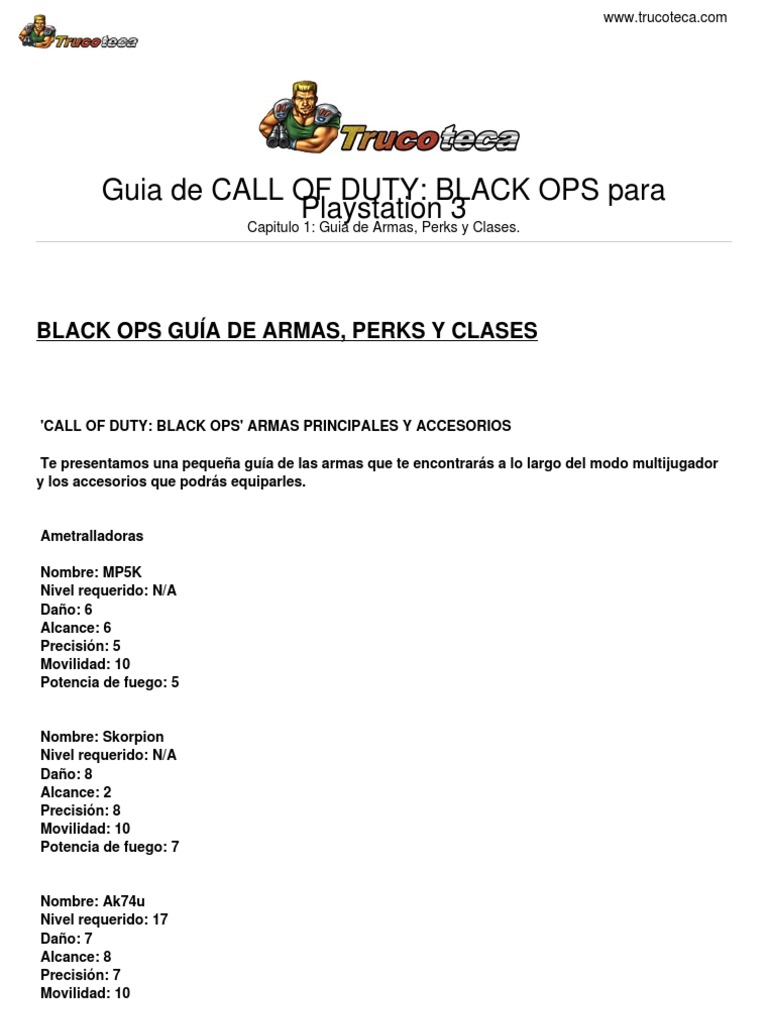 Trucoteca

www.trucoteca.com

Trucoteca

Guia de CALL OF DUTY: BLACK OPS para Playstation 3

Capitulo 1: Guia de Armas, Perks y Clases.

BLACK OPS GUÍA DE ARMAS, PERKS Y CLASES

'CALL OF DUTY: BLACK OPS' ARMAS PRINCIPALES Y ACCESORIOS

Te presentamos una pequeña guía de las armas que te encontrarás a lo largo del modo multijugador y los accesorios que podrás equiparles.

Ametralladoras

Nombre: MP5K
Nivel requerido: N/A
Daño: 6
Alcance: 6
Precisión: 5
Movilidad: 10
Potencia de fuego: 5

Nombre: Skorpion
Nivel requerido: N/A
Daño: 8
Alcance: 2
Precisión: 8
Movilidad: 10
Potencia de fuego: 7

Nombre: Ak74u
Nivel requerido: 17
Daño: 7
Alcance: 8
Precisión: 7
Movilidad: 10